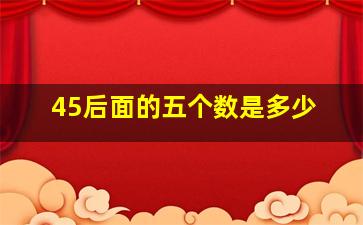 45后面的五个数是多少